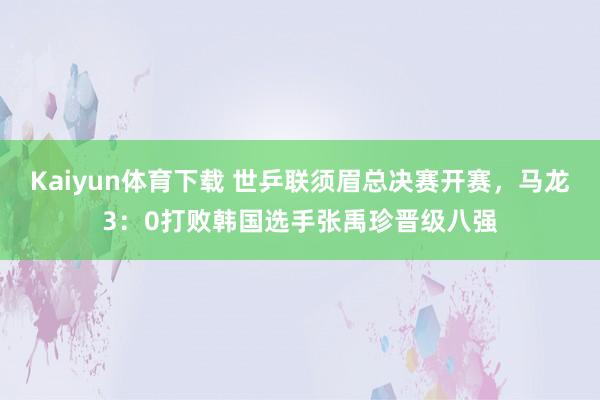 Kaiyun体育下载 世乒联须眉总决赛开赛，马龙3：0打败韩国选手张禹珍晋级八强